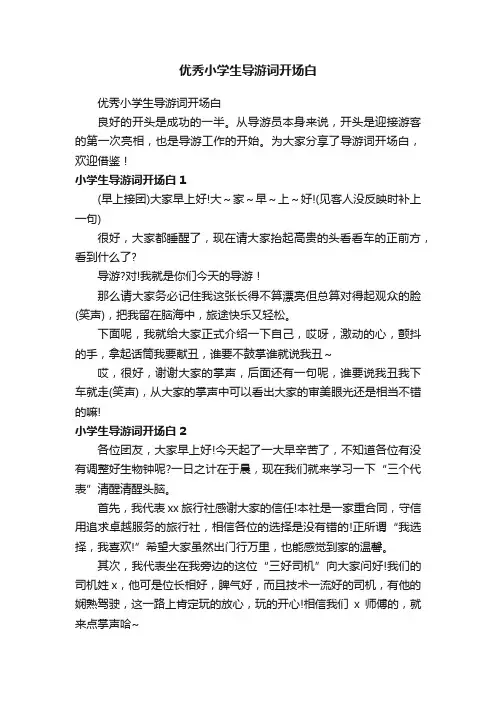 优秀小学生导游词开场白

优秀小学生导游词开场白

良好的开头是成功的一半。从导游员本身来说，开头是迎接游客的第一次亮相，也是导游工作的开始。为大家分享了导游词开场白，欢迎借鉴！

小学生导游词开场白 1

(早上接团)大家早上好!大～家～早～上～好!(见客人没反映时补上一句)

很好，大家都睡醒了，现在请大家抬起高贵的头看看车的正前方，看到什么了?

导游?对!我就是你们今天的导游！

那么请大家务必记住我这张长得不算漂亮但总算对得起观众的脸(笑声)，把我留在脑海中，旅途快乐又轻松。

下面呢，我就给大家正式介绍一下自己，哎呀，激动的心，颤抖的手，拿起话筒我要献丑，谁要不鼓掌谁就说我丑～

哎，很好，谢谢大家的掌声，后面还有一句呢，谁要说我丑我下车就走(笑声)，从大家的掌声中可以看出大家的审美眼光还是相当不错的嘛!

小学生导游词开场白 2

各位团友，大家早上好!今天起了一大早辛苦了，不知道各位有没有调整好生物钟呢?一日之计在于晨，现在我们就来学习一下“三个代表”清醒清醒头脑。

首先，我代表 xx 旅行社感谢大家的信任!本社是一家重合同，守信用追求卓越服务的旅行社，相信各位的选择是没有错的!正所谓“我选择，我喜欢!”希望大家虽然出门行万里，也能感觉到家的温馨。

其次，我代表坐在我旁边的这位“三好司机”向大家问好!我们的司机姓 x，他可是位长相好，脾气好，而且技术一流好的司机，有他的娴熟驾驶，这一路上肯定玩的放心，玩的开心!相信我们 x 师傅的，就来点掌声哈~